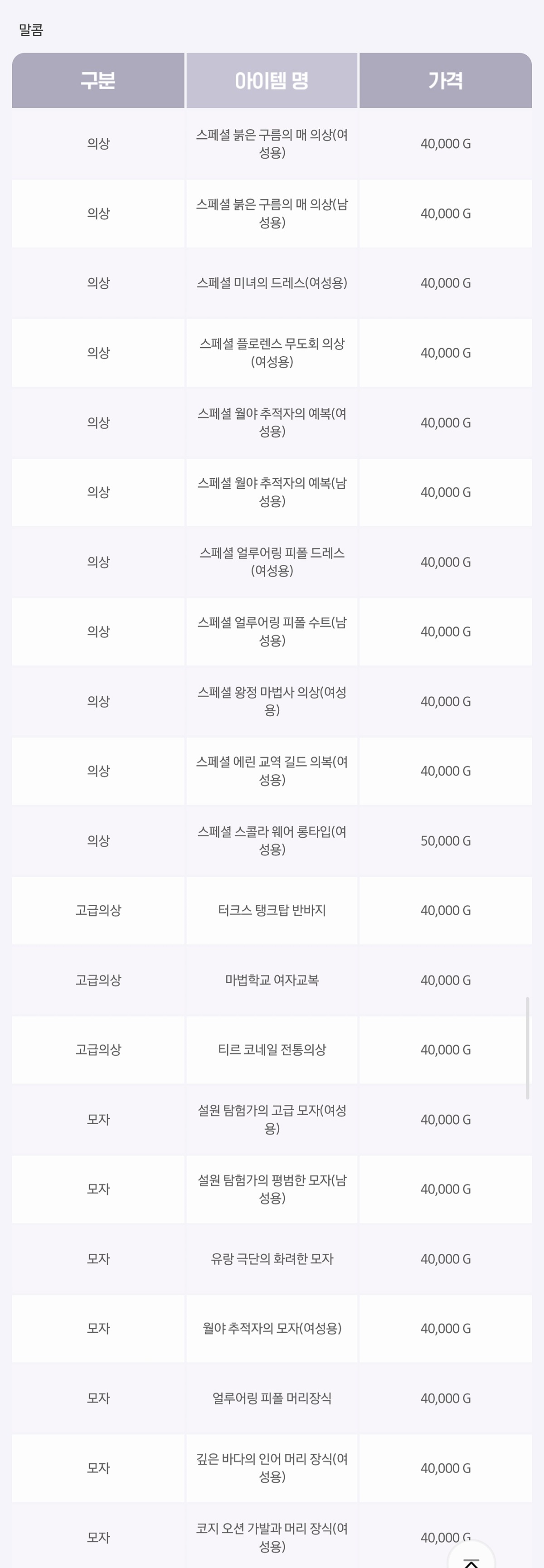 말콤

| 구분 | 아이템 명 | 가격 |
|---|---|---|
| 의상 | 스페셜 붉은 구름의 매 의상(여성용) | 40,000 G |
| 의상 | 스페셜 붉은 구름의 매 의상(남성용) | 40,000 G |
| 의상 | 스페셜 미녀의 드레스(여성용) | 40,000 G |
| 의상 | 스페셜 플로렌스 무도회 의상(여성용) | 40,000 G |
| 의상 | 스페셜 월야 추적자의 예복(여성용) | 40,000 G |
| 의상 | 스페셜 월야 추적자의 예복(남성용) | 40,000 G |
| 의상 | 스페셜 얼루어링 피폴 드레스(여성용) | 40,000 G |
| 의상 | 스페셜 얼루어링 피폴 수트(남성용) | 40,000 G |
| 의상 | 스페셜 왕정 마법사 의상(여성용) | 40,000 G |
| 의상 | 스페셜 에린 교역 길드 의복(여성용) | 40,000 G |
| 의상 | 스페셜 스콜라 웨어 롱타입(여성용) | 50,000 G |
| 고급의상 | 터크스 탱크탑 반바지 | 40,000 G |
| 고급의상 | 마법학교 여자교복 | 40,000 G |
| 고급의상 | 티르 코네일 전통의상 | 40,000 G |
| 모자 | 설원 탐험가의 고급 모자(여성용) | 40,000 G |
| 모자 | 설원 탐험가의 평범한 모자(남성용) | 40,000 G |
| 모자 | 유랑 극단의 화려한 모자 | 40,000 G |
| 모자 | 월야 추적자의 모자(여성용) | 40,000 G |
| 모자 | 얼루어링 피폴 머리장식 | 40,000 G |
| 모자 | 깊은 바다의 인어 머리 장식(여성용) | 40,000 G |
| 모자 | 코지 오션 가발과 머리 장식(여성용) | 40,000 G |